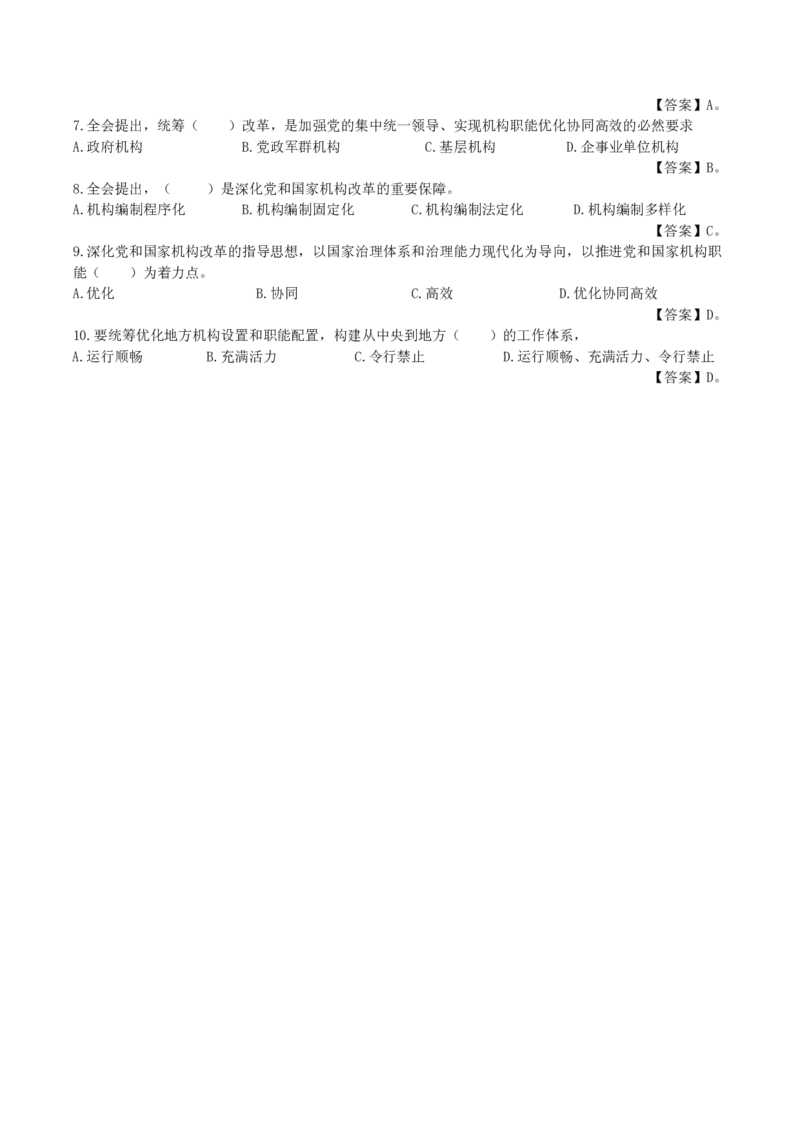 【答案】A。

7.全会提出，统筹（　　）改革，是加强党的集中统一领导、实现机构职能优化协同高效的必然要求

A.政府机构　B.党政军群机构　C.基层机构　D.企事业单位机构

【答案】B。

8.全会提出，（　　）是深化党和国家机构改革的重要保障。

A.机构编制程序化　B.机构编制固定化　C.机构编制法定化　D.机构编制多样化

【答案】C。

9.深化党和国家机构改革的指导思想，以国家治理体系和治理能力现代化为导向，以推进党和国家机构职能（　　）为着力点。

A.优化　B.协同　C.高效　D.优化协同高效

【答案】D。

10.要统筹优化地方机构设置和职能配置，构建从中央到地方（　　）的工作体系，

A.运行顺畅　B.充满活力　C.令行禁止　D.运行顺畅、充满活力、令行禁止

【答案】D。